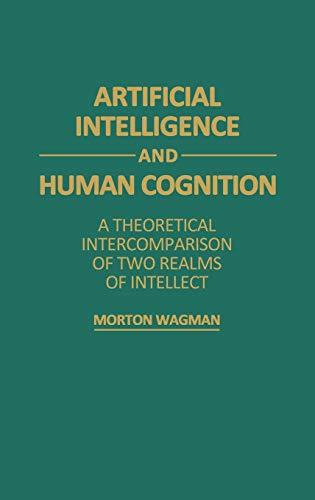 ARTIFICIAL INTELLIGENCE

AND

HUMAN COGNITION

A THEORETICAL INTERCOMPARISON OF TWO REALMS OF INTELLECT

MORTON WAGMAN